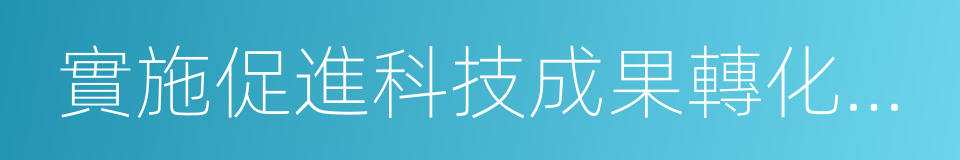 實施促進科技成果轉化...